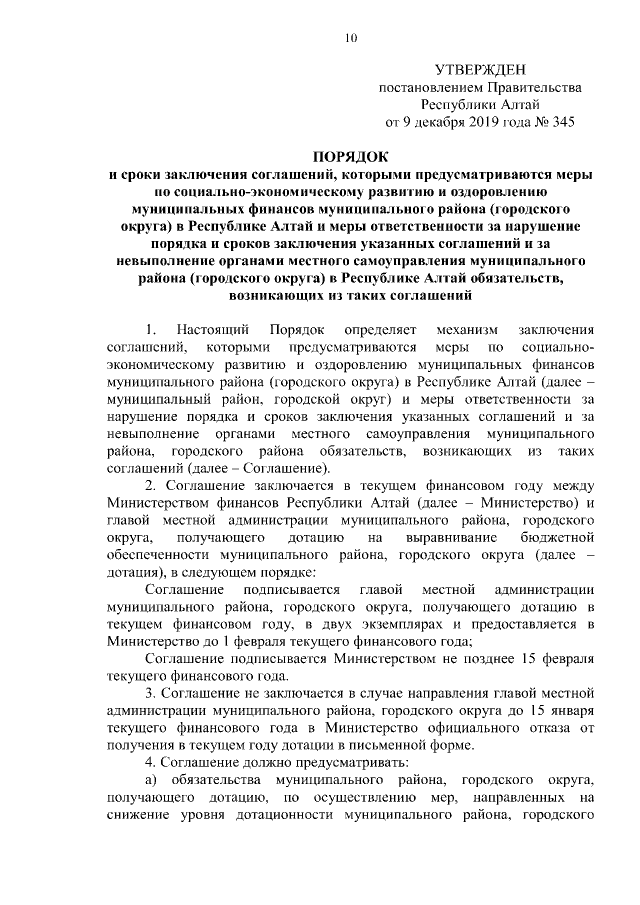 10

УТВЕРЖДЕН
постановлением Правительства
Республики Алтай
от 9 декабря 2019 года № 345

ПОРЯДОК
и сроки заключения соглашений, которыми предусматриваются меры по социально-экономическому развитию и оздоровлению муниципальных финансов муниципального района (городского округа) в Республике Алтай и меры ответственности за нарушение порядка и сроков заключения указанных соглашений и за невыполнение органами местного самоуправления муниципального района (городского округа) в Республике Алтай обязательств, возникающих из таких соглашений

1. Настоящий Порядок определяет механизм заключения соглашений, которыми предусматриваются меры по социально-экономическому развитию и оздоровлению муниципальных финансов муниципального района (городского округа) в Республике Алтай (далее – муниципальный район, городской округ) и меры ответственности за нарушение порядка и сроков заключения указанных соглашений и за невыполнение органами местного самоуправления муниципального района, городского района обязательств, возникающих из таких соглашений (далее – Соглашение).

2. Соглашение заключается в текущем финансовом году между Министерством финансов Республики Алтай (далее – Министерство) и главой местной администрации муниципального района, городского округа, получающего дотацию на выравнивание бюджетной обеспеченности муниципального района, городского округа (далее – дотация), в следующем порядке:

Соглашение подписывается главой местной администрации муниципального района, городского округа, получающего дотацию в текущем финансовом году, в двух экземплярах и предоставляется в Министерство до 1 февраля текущего финансового года;

Соглашение подписывается Министерством не позднее 15 февраля текущего финансового года.

3. Соглашение не заключается в случае направления главой местной администрации муниципального района, городского округа до 15 января текущего финансового года в Министерство официального отказа от получения в текущем году дотации в письменной форме.

4. Соглашение должно предусматривать:

а) обязательства муниципального района, городского округа, получающего дотацию, по осуществлению мер, направленных на снижение уровня дотационности муниципального района, городского